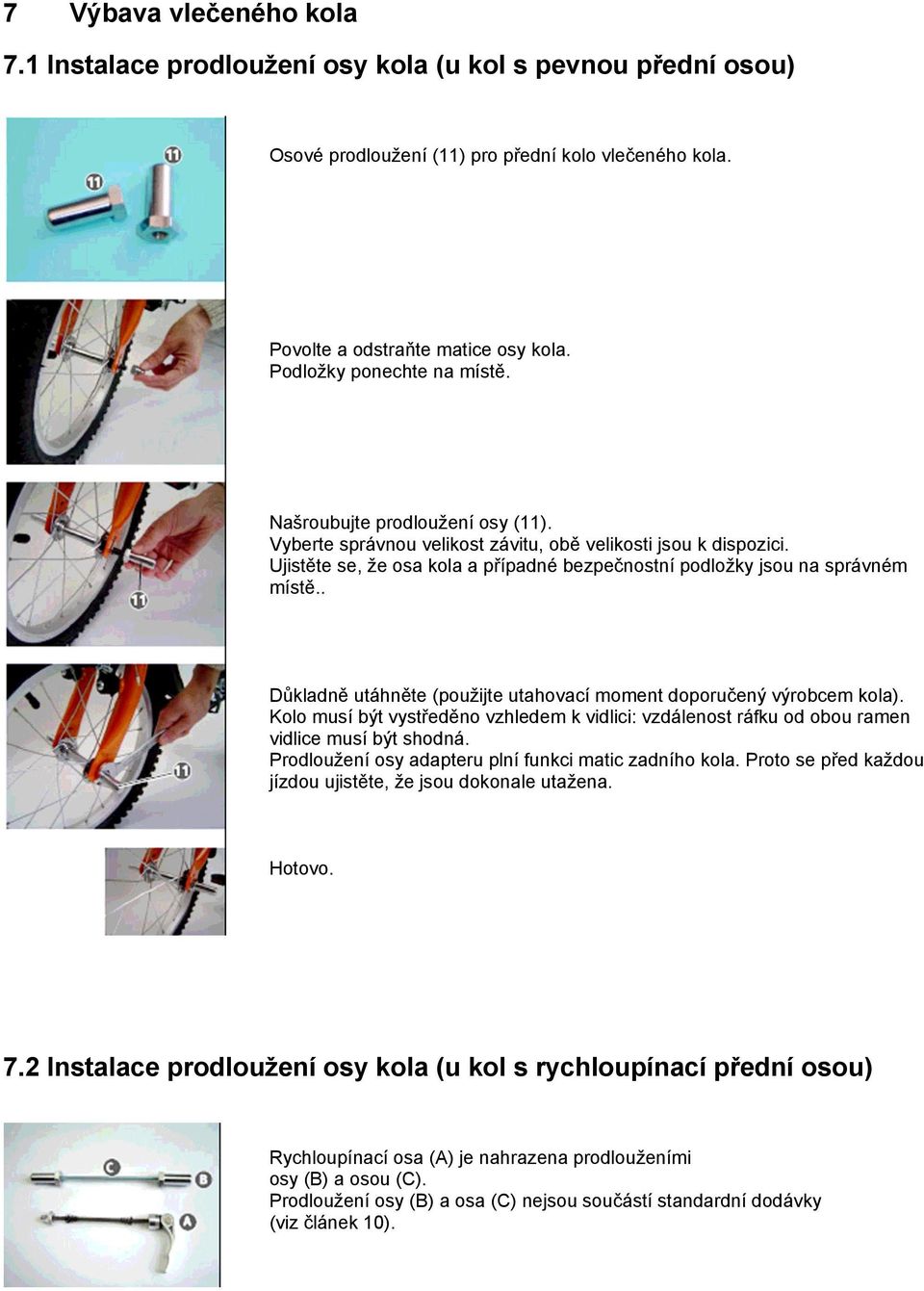 7 Výbava vlečeného kola

7.1 Instalace prodloužení osy kola (u kol s pevnou přední osou)

11 11

Osové prodloužení (11) pro přední kolo vlečeného kola.

Povolte a odstraňte matice osy kola.
Podložky ponechte na místě.

11

Našroubujte prodloužení osy (11).
Vyberte správnou velikost závitu, obě velikosti jsou k dispozici.
Ujistěte se, že osa kola a případné bezpečnostní podložky jsou na správném místě..

11

Důkladně utáhněte (použijte utahovací moment doporučený výrobcem kola).
Kolo musí být vystředěno vzhledem k vidlici: vzdálenost ráfku od obou ramen vidlice musí být shodná.
Prodloužení osy adapteru plní funkci matic zadního kola. Proto se před každou jízdou ujistěte, že jsou dokonale utažena.

Hotovo.

7.2 Instalace prodloužení osy kola (u kol s rychloupínací přední osou)

C B A

Rychloupínací osa (A) je nahrazena prodlouženími osy (B) a osou (C).
Prodloužení osy (B) a osa (C) nejsou součástí standardní dodávky (viz článek 10).